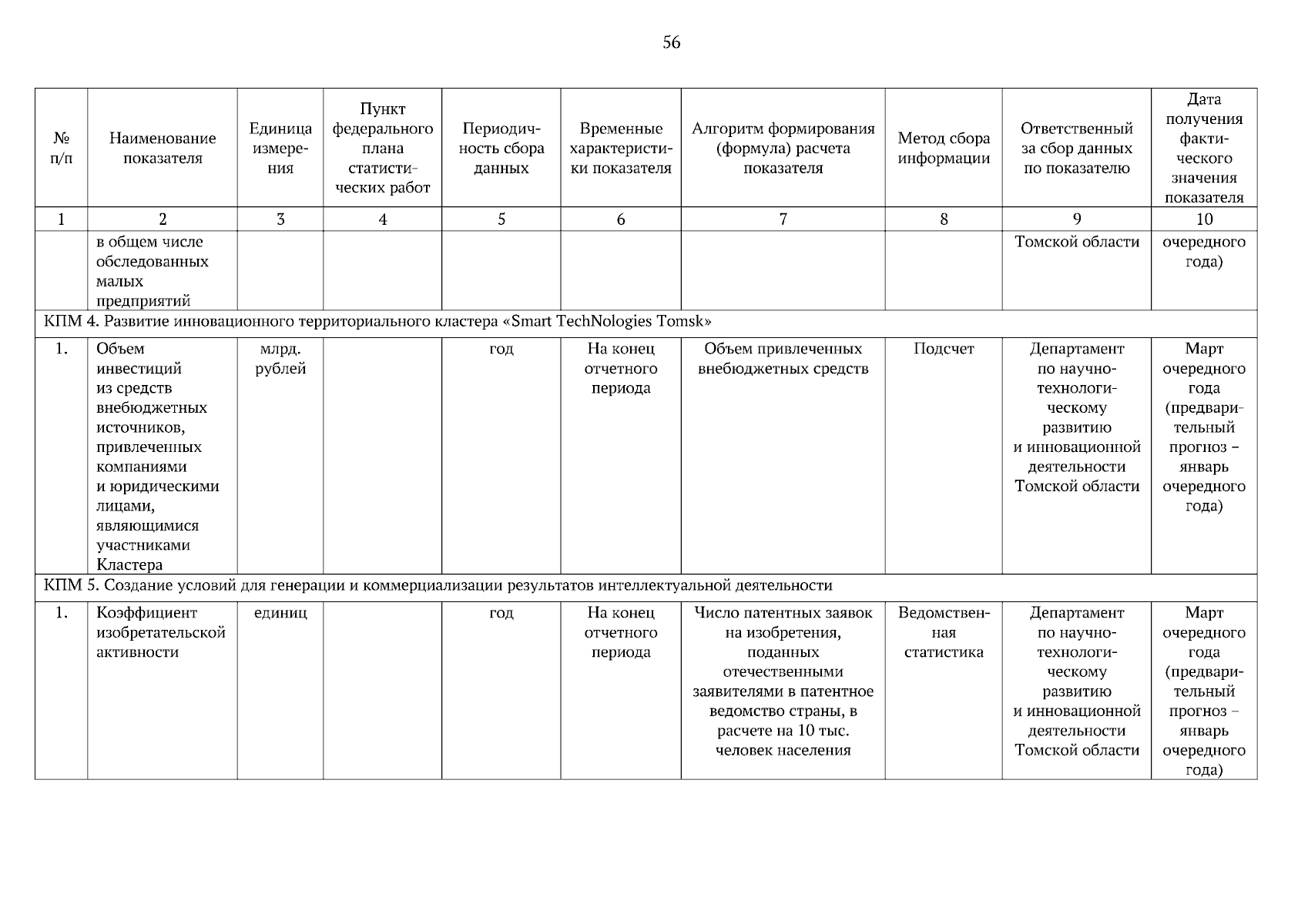 56

| № п/п | Наименование показателя | Единица измерения | Пункт федерального плана статистических работ | Периодичность сбора данных | Временные характеристики показателя | Алгоритм формирования (формула) расчета показателя | Метод сбора информации | Ответственный за сбор данных по показателю | Дата получения фактического значения показателя |
|---|---|---|---|---|---|---|---|---|---|
| 1 | 2 | 3 | 4 | 5 | 6 | 7 | 8 | 9 | 10 |
| | в общем числе обследованных малых предприятий | | | | | | | Томской области | очередного года) |
| КПМ 4. Развитие инновационного территориального кластера «Smart TechNologies Tomsk» | | | | | | | | | |
| 1. | Объем инвестиций из средств внебюджетных источников, привлеченных компаниями и юридическими лицами, являющимися участниками Кластера | млрд. рублей | | год | На конец отчетного периода | Объем привлеченных внебюджетных средств | Подсчет | Департамент по научно-технологическому развитию и инновационной деятельности Томской области | Март очередного года (предварительный прогноз – январь очередного года) |
| КПМ 5. Создание условий для генерации и коммерциализации результатов интеллектуальной деятельности | | | | | | | | | |
| 1. | Коэффициент изобретательской активности | единиц | | год | На конец отчетного периода | Число патентных заявок на изобретения, поданных отечественными заявителями в патентное ведомство страны, в расчете на 10 тыс. человек населения | Ведомственная статистика | Департамент по научно-технологическому развитию и инновационной деятельности Томской области | Март очередного года (предварительный прогноз – январь очередного года) |